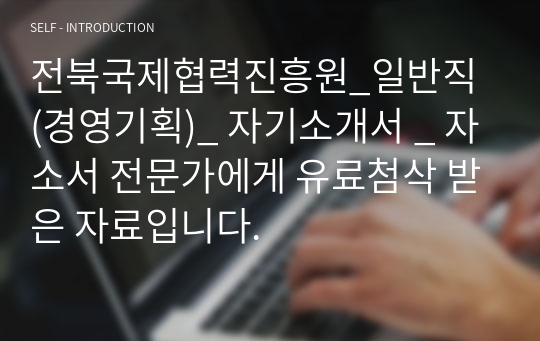 SELF - INTRODUCTION

전북국제협력진흥원_일반직(경영기획)_ 자기소개서 _ 자소서 전문가에게 유료첨삭 받은 자료입니다.